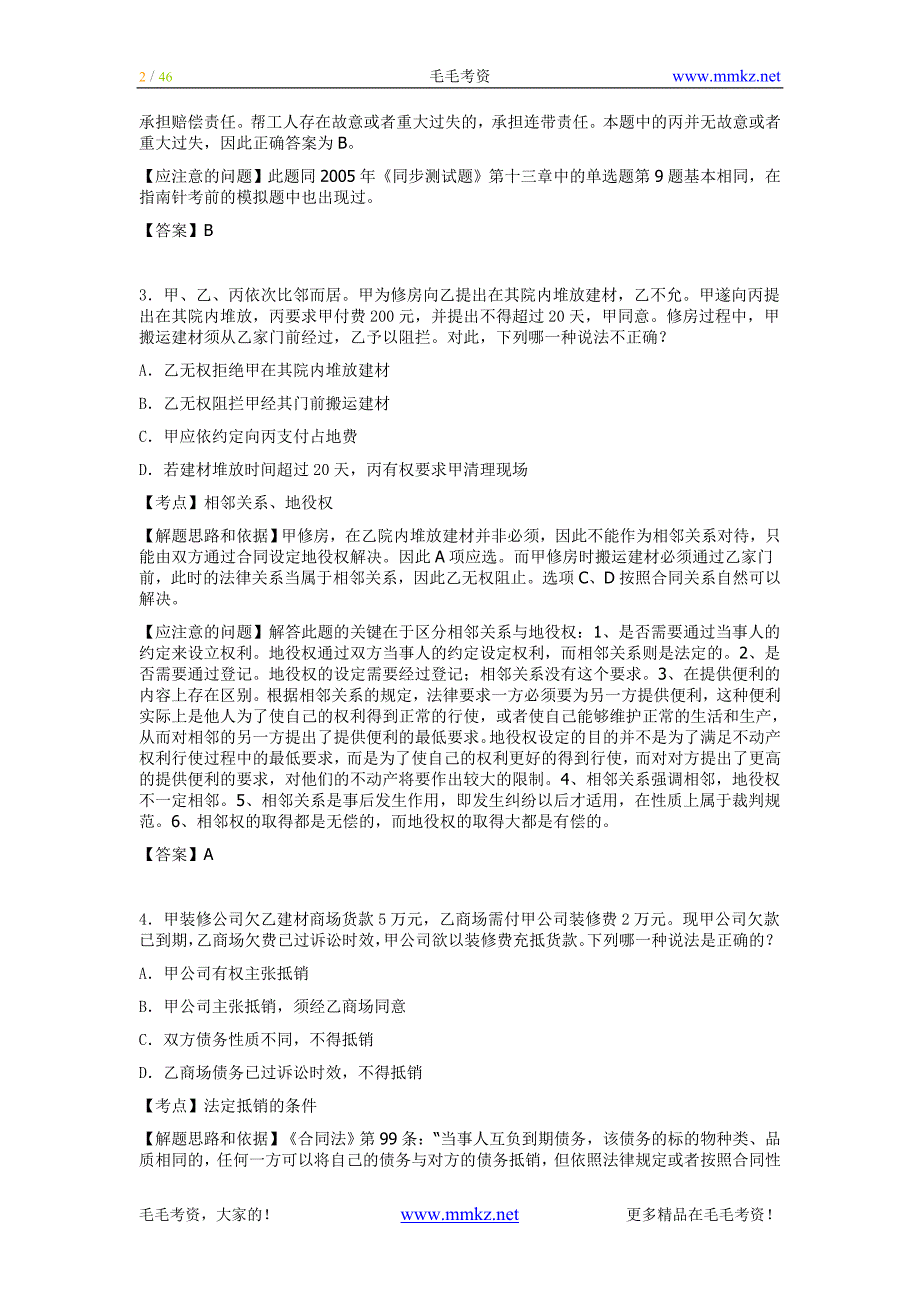 2 / 46 毛毛考资 www.mmkz.net

承担赔偿责任。帮工人存在故意或者重大过失的，承担连带责任。本题中的丙并无故意或者重大过失，因此正确答案为 B。

【应注意的问题】此题同 2005 年《同步测试题》第十三章中的单选题第 9 题基本相同，在指南针考前的模拟题中也出现过。

【答案】B

3．甲、乙、丙依次比邻而居。甲为修房向乙提出在其院内堆放建材，乙不允。甲遂向丙提出在其院内堆放，丙要求甲付费 200 元，并提出不得超过 20 天，甲同意。修房过程中，甲搬运建材须从乙家门前经过，乙予以阻拦。对此，下列哪一种说法不正确？

A．乙无权拒绝甲在其院内堆放建材

B．乙无权阻拦甲经其门前搬运建材

C．甲应依约定向丙支付占地费

D．若建材堆放时间超过 20 天，丙有权要求甲清理现场

【考点】相邻关系、地役权

【解题思路和依据】甲修房，在乙院内堆放建材并非必须，因此不能作为相邻关系对待，只能由双方通过合同设定地役权解决。因此 A 项应选。而甲修房时搬运建材必须通过乙家门前，此时的法律关系当属于相邻关系，因此乙无权阻止。选项 C、D 按照合同关系自然可以解决。

【应注意的问题】解答此题的关键在于区分相邻关系与地役权：1、是否需要通过当事人的约定来设立权利。地役权通过双方当事人的约定设定权利，而相邻关系则是法定的。2、是否需要通过登记。地役权的设定需要经过登记；相邻关系没有这个要求。3、在提供便利的内容上存在区别。根据相邻关系的规定，法律要求一方必须要为另一方提供便利，这种便利实际上是他人为了使自己的权利得到正常的行使，或者使自己能够维护正常的生活和生产，从而对相邻的另一方提出了提供便利的最低要求。地役权设定的目的并不是为了满足不动产权利行使过程中的最低要求，而是为了使自己的权利更好的得到行使，而对对方提出了更高的提供便利的要求，对他们的不动产将要作出较大的限制。4、相邻关系强调相邻，地役权不一定相邻。5、相邻关系是事后发生作用，即发生纠纷以后才适用，在性质上属于裁判规范。6、相邻权的取得都是无偿的，而地役权的取得大都是有偿的。

【答案】A

4．甲装修公司欠乙建材商场货款 5 万元，乙商场需付甲公司装修费 2 万元。现甲公司欠款已到期，乙商场欠费已过诉讼时效，甲公司欲以装修费充抵货款。下列哪一种说法是正确的？

A．甲公司有权主张抵销

B．甲公司主张抵销，须经乙商场同意

C．双方债务性质不同，不得抵销

D．乙商场债务已过诉讼时效，不得抵销

【考点】法定抵销的条件

【解题思路和依据】《合同法》第 99 条："当事人互负到期债务，该债务的标的物种类、品质相同的，任何一方可以将自己的债务与对方的债务抵销，但依照法律规定或者按照合同性

毛毛考资，大家的！ www.mmkz.net 更多精品在毛毛考资！